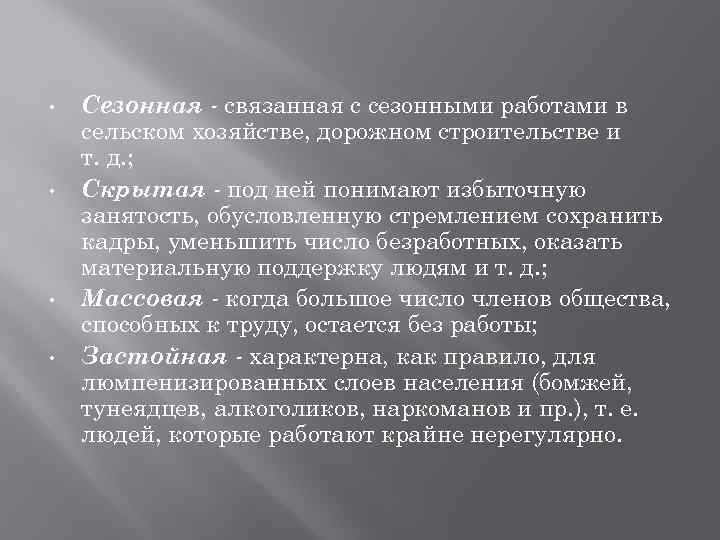 • Сезонная - связанная с сезонными работами в сельском хозяйстве, дорожном строительстве и т. д.;

• Скрытая - под ней понимают избыточную занятость, обусловленную стремлением сохранить кадры, уменьшить число безработных, оказать материальную поддержку людям и т. д.;

• Массовая - когда большое число членов общества, способных к труду, остается без работы;

• Застойная - характерна, как правило, для люмпенизированных слоев населения (бомжей, тунеядцев, алкоголиков, наркоманов и пр.), т. е. людей, которые работают крайне нерегулярно.